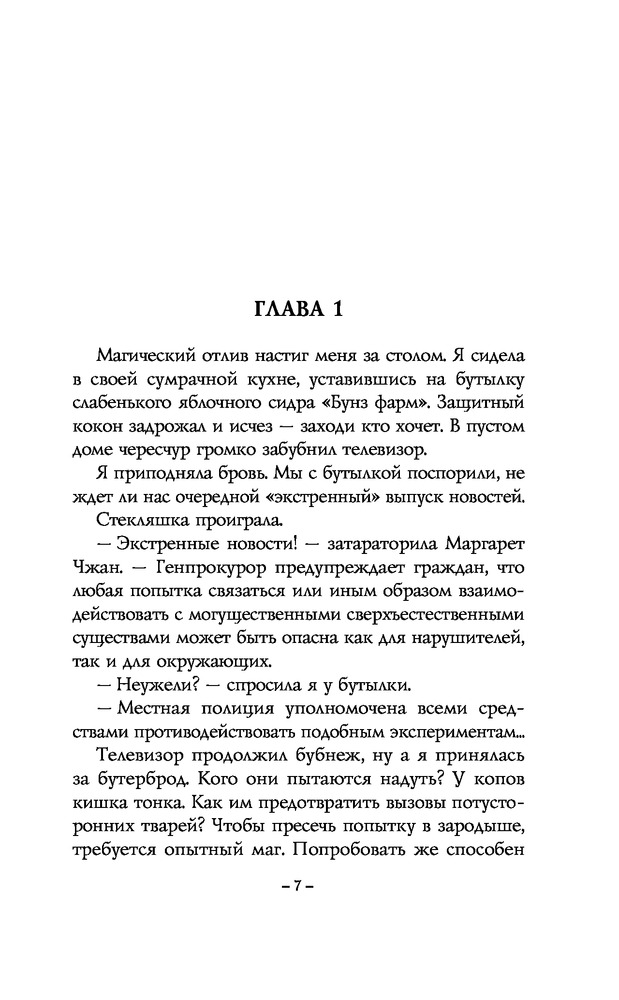 ГЛАВА 1

Магический отлив настиг меня за столом. Я сидела в своей сумрачной кухне, уставившись на бутылку слабенького яблочного сидра «Бунз фарм». Защитный кокон задрожал и исчез — заходи кто хочет. В пустом доме чересчур громко забубнил телевизор.

Я приподняла бровь. Мы с бутылкой поспорили, не ждет ли нас очередной «экстренный» выпуск новостей.

Стекляшка проиграла.

— Экстренные новости! — затараторила Маргарет Чжан. — Генпрокурор предупреждает граждан, что любая попытка связаться или иным образом взаимодействовать с могущественными сверхъестественными существами может быть опасна как для нарушителей, так и для окружающих.

— Неужели? — спросила я у бутылки.

— Местная полиция уполномочена всеми средствами противодействовать подобным экспериментам...

Телевизор продолжил бубнеж, ну а я принялась за бутерброд. Кого они пытаются надуть? У копов кишка тонка. Как им предотвратить вызовы потусторонних тварей? Чтобы пресечь попытку в зародыше, требуется опытный маг. Попробовать же способен

– 7 –